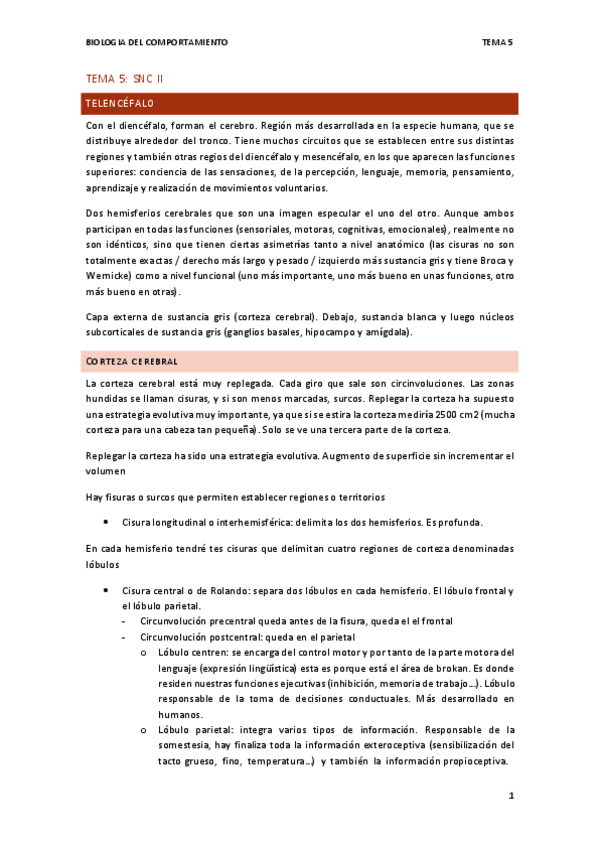 BIOLOGIA DEL COMPORTAMIENTO

TEMA 5

TEMA 5: SNC II

TELENCÉFALO

Con el diencéfalo, forman el cerebro. Región más desarrollada en la especie humana, que se distribuye alrededor del tronco. Tiene muchos circuitos que se establecen entre sus distintas regiones y también otras regios del diencéfalo y mesencéfalo, en los que aparecen las funciones superiores: conciencia de las sensaciones, de la percepción, lenguaje, memoria, pensamiento, aprendizaje y realización de movimientos voluntarios.

Dos hemisferios cerebrales que son una imagen especular el uno del otro. Aunque ambos participan en todas las funciones (sensoriales, motoras, cognitivas, emocionales), realmente no son idénticos, sino que tienen ciertas asimetrías tanto a nivel anatómico (las cisuras no son totalmente exactas / derecho más largo y pesado / izquierdo más sustancia gris y tiene Broca y Wernicke) como a nivel funcional (uno más importante, uno más bueno en unas funciones, otro más bueno en otras).

Capa externa de sustancia gris (corteza cerebral). Debajo, sustancia blanca y luego núcleos subcorticales de sustancia gris (ganglios basales, hipocampo y amígdala).

CORTEZA CEREBRAL

La corteza cerebral está muy replegada. Cada giro que sale son circinvoluciones. Las zonas hundidas se llaman cisuras, y si son menos marcadas, surcos. Replegar la corteza ha supuesto una estrategia evolutiva muy importante, ya que si se estira la corteza mediría 2500 cm2 (mucha corteza para una cabeza tan pequeña). Solo se ve una tercera parte de la corteza.

Replegar la corteza ha sido una estrategia evolutiva. Augmento de superficie sin incrementar el volumen

Hay fisuras o surcos que permiten establecer regiones o territorios

• Cisura longitudinal o interhemisférica: delimita los dos hemisferios. Es profunda.

En cada hemisferio tendré tes cisuras que delimitan cuatro regiones de corteza denominadas lóbulos

• Cisura central o de Rolando: separa dos lóbulos en cada hemisferio. El lóbulo frontal y el lóbulo parietal.
- Circunvolución precentral queda antes de la fisura, queda el el frontal
- Circunvolución postcentral: queda en el parietal
o Lóbulo centren: se encarga del control motor y por tanto de la parte motora del lenguaje (expresión lingüística) esta es porque está el área de brokan. Es donde residen nuestras funciones ejecutivas (inhibición, memoria de trabajo…). Lóbulo responsable de la toma de decisiones conductuales. Más desarrollado en humanos.
o Lóbulo parietal: integra varios tipos de información. Responsable de la somestesia, hay finaliza toda la información exteroceptiva (sensibilización del tacto grueso, fino, temperatura…) y también la información propioceptiva.

1